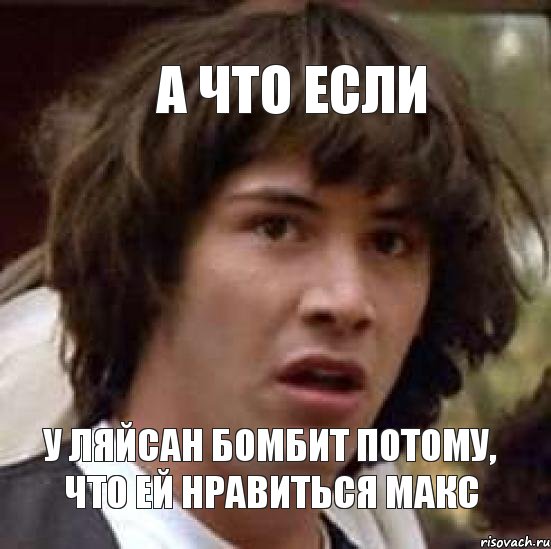 А ЧТО ЕСЛИ

У ЛЯЙСАН БОМБИТ ПОТОМУ, ЧТО ЕЙ НРАВИТЬСЯ МАКС

risovach.ru